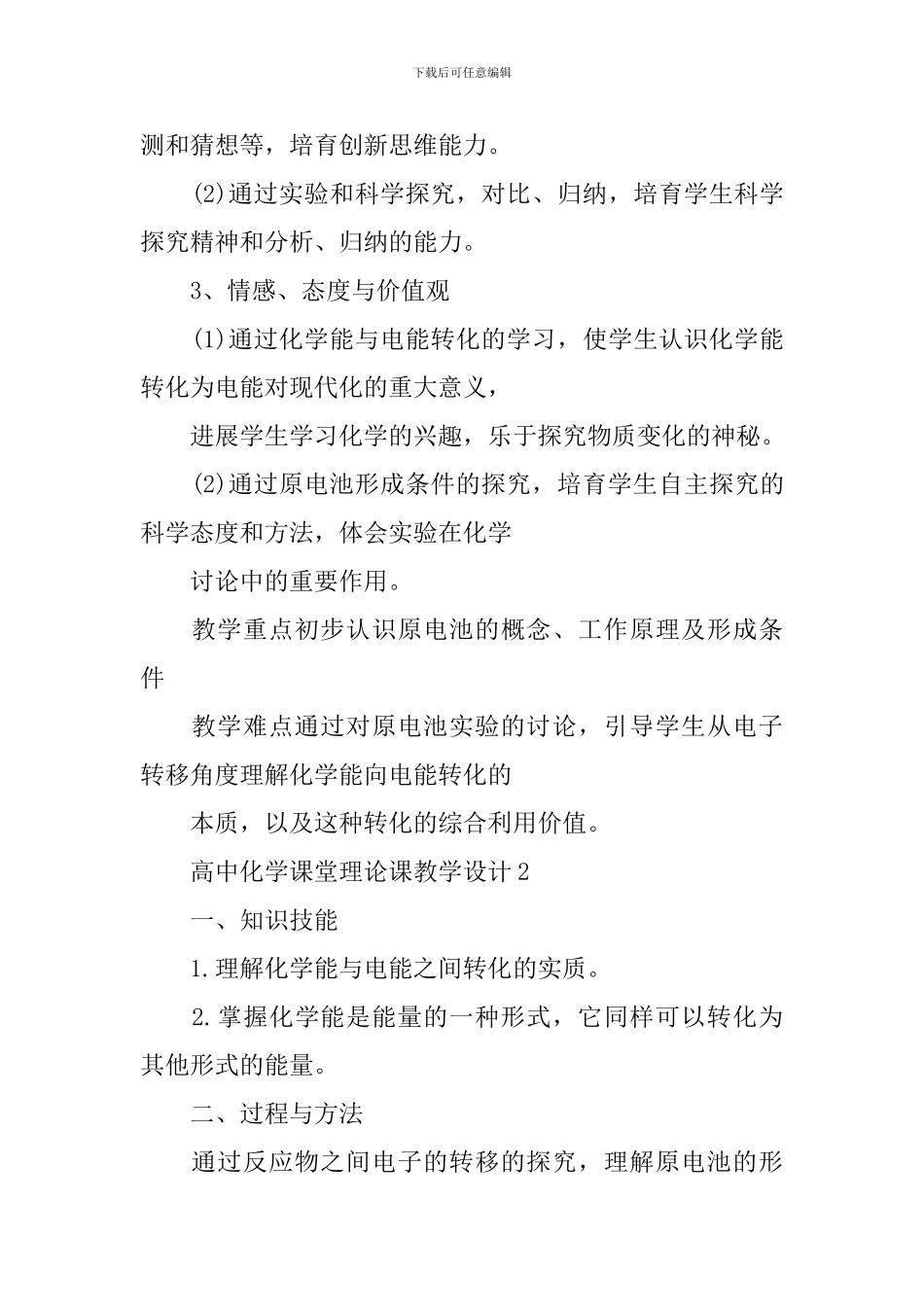 下载后可任意编辑

测和猜想等，培育创新思维能力。

(2)通过实验和科学探究，对比、归纳，培育学生科学探究精神和分析、归纳的能力。

3、情感、态度与价值观

(1)通过化学能与电能转化的学习，使学生认识化学能转化为电能对现代化的重大意义，

进展学生学习化学的兴趣，乐于探究物质变化的神秘。

(2)通过原电池形成条件的探究，培育学生自主探究的科学态度和方法，体会实验在化学

讨论中的重要作用。

教学重点初步认识原电池的概念、工作原理及形成条件

教学难点通过对原电池实验的讨论，引导学生从电子转移角度理解化学能向电能转化的

本质，以及这种转化的综合利用价值。

高中化学课堂理论课教学设计2

一、知识技能

1.理解化学能与电能之间转化的实质。

2.掌握化学能是能量的一种形式，它同样可以转化为其他形式的能量。

二、过程与方法

通过反应物之间电子的转移的探究，理解原电池的形